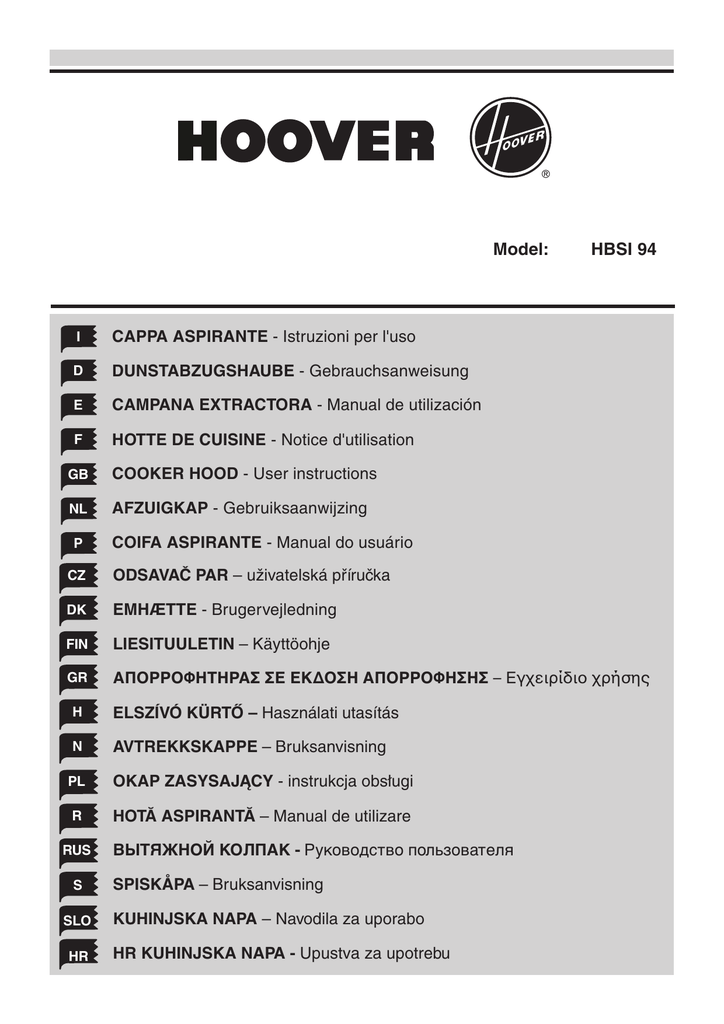 HOOVER

HOOVER ®

Model: HBSI 94

I CAPPA ASPIRANTE - Istruzioni per l'uso

D DUNSTABZUGSHAUBE - Gebrauchsanweisung

E CAMPANA EXTRACTORA - Manual de utilización

F HOTTE DE CUISINE - Notice d'utilisation

GB COOKER HOOD - User instructions

NL AFZUIGKAP - Gebruiksaanwijzing

P COIFA ASPIRANTE - Manual do usuário

CZ ODSAVAČ PAR – uživatelská příručka

DK EMHÆTTE - Brugervejledning

FIN LIESITUULETIN – Käyttöohje

GR ΑΠΟΡΡΟΦΗΤΗΡΑΣ ΣΕ ΕΚΔΟΣΗ ΑΠΟΡΡΟΦΗΣΗΣ – Εγχειρίδιο χρήσης

H ELSZÍVÓ KÜRTŐ – Használati utasítás

N AVTREKKSKAPPE – Bruksanvisning

PL OKAP ZASYSAJĄCY - instrukcja obsługi

R HOTĂ ASPIRANTĂ – Manual de utilizare

RUS ВЫТЯЖНОЙ КОЛПАК - Руководство пользователя

S SPISKÅPA – Bruksanvisning

SLO KUHINJSKA NAPA – Navodila za uporabo

HR HR KUHINJSKA NAPA - Upustva za upotrebu